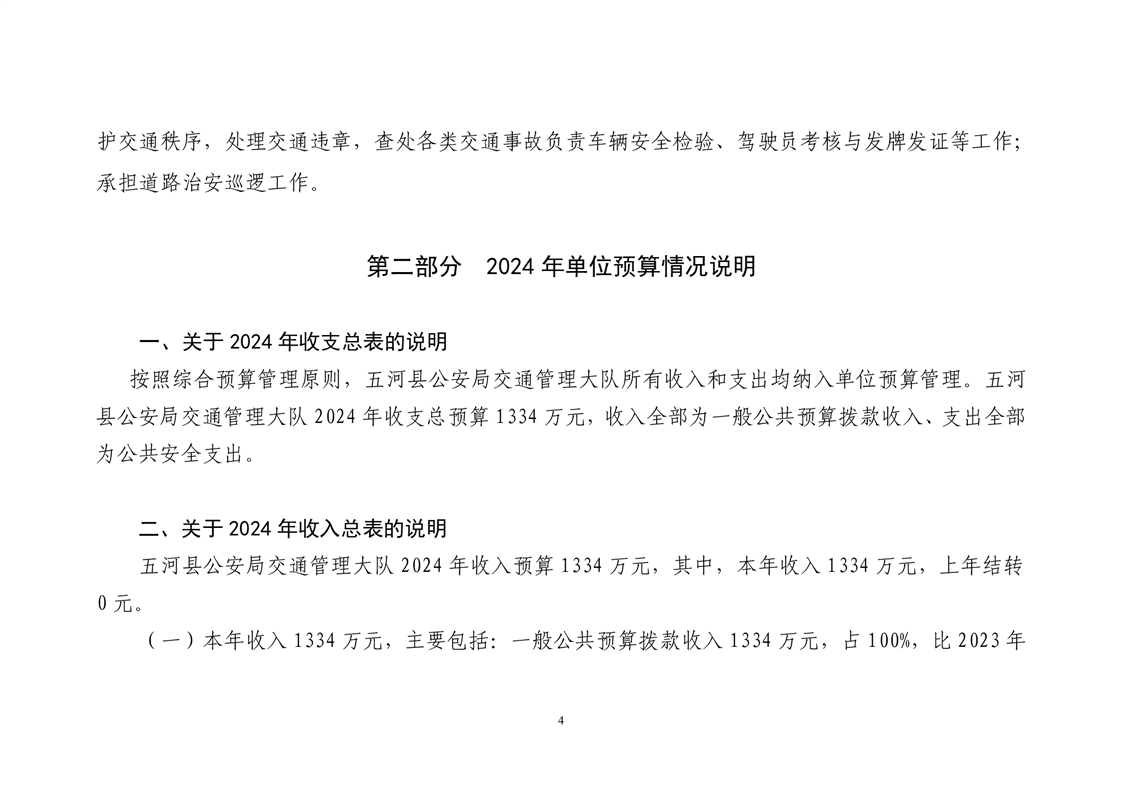 护交通秩序，处理交通违章，查处各类交通事故负责车辆安全检验、驾驶员考核与发牌发证等工作；承担道路治安巡逻工作。

第二部分 2024 年单位预算情况说明

一、关于 2024 年收支总表的说明

按照综合预算管理原则，五河县公安局交通管理大队所有收入和支出均纳入单位预算管理。五河县公安局交通管理大队 2024 年收支总预算 1334 万元，收入全部为一般公共预算拨款收入、支出全部为公共安全支出。

二、关于 2024 年收入总表的说明

五河县公安局交通管理大队 2024 年收入预算 1334 万元，其中，本年收入 1334 万元，上年结转 0 元。

（一）本年收入 1334 万元，主要包括：一般公共预算拨款收入 1334 万元，占 100%，比 2023 年

4